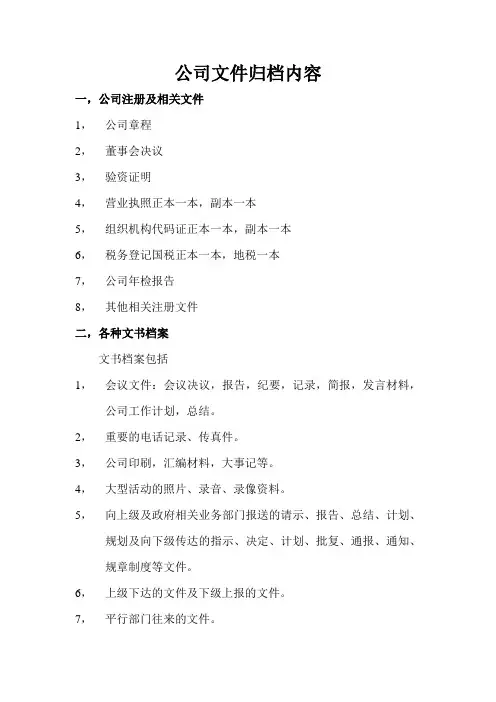 公司文件归档内容

一，公司注册及相关文件

1， 公司章程

2， 董事会决议

3， 验资证明

4， 营业执照正本一本，副本一本

5， 组织机构代码证正本一本，副本一本

6， 税务登记国税正本一本，地税一本

7， 公司年检报告

8， 其他相关注册文件

二，各种文书档案

文书档案包括

1， 会议文件：会议决议，报告，纪要，记录，简报，发言材料，公司工作计划，总结。

2， 重要的电话记录、传真件。

3， 公司印刷，汇编材料，大事记等。

4， 大型活动的照片、录音、录像资料。

5， 向上级及政府相关业务部门报送的请示、报告、总结、计划、规划及向下级传达的指示、决定、计划、批复、通报、通知、规章制度等文件。

6， 上级下达的文件及下级上报的文件。

7， 平行部门往来的文件。